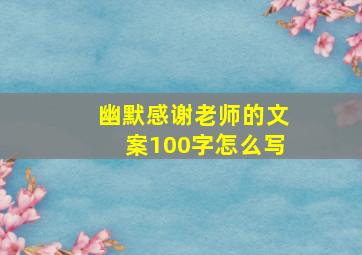 幽默感谢老师的文案100字怎么写